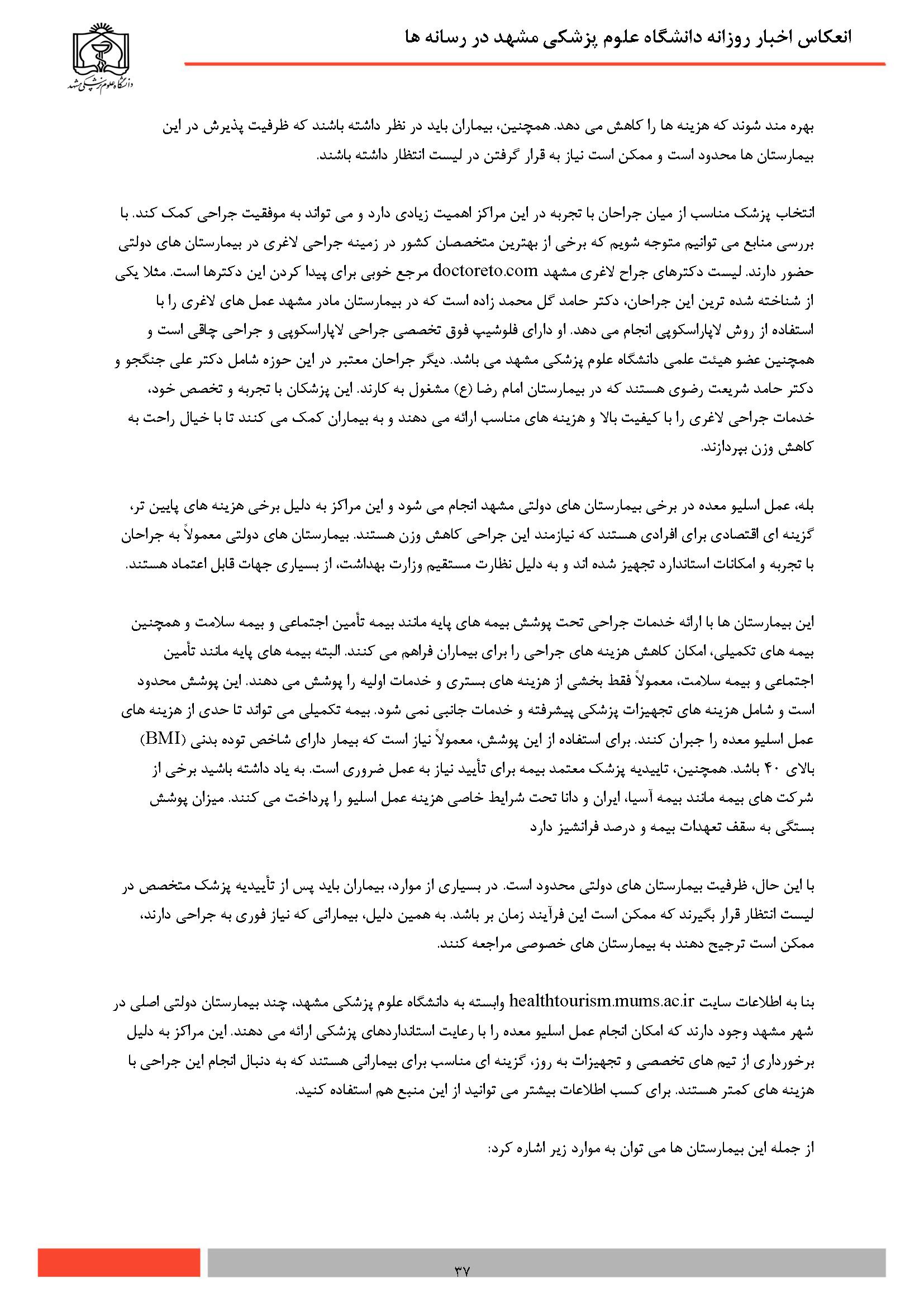 انعکاس اخبار روزانه دانشگاه علوم پزشکی مشهد در رسانه ها

دانشگاه علوم پزشکی مشهد

بهره مند شوند که هزینه ها را کاهش می دهد. همچنین، بیماران باید در نظر داشته باشند که ظرفیت پذیرش در این بیمارستان ها محدود است و ممکن است نیاز به قرار گرفتن در لیست انتظار داشته باشند.

انتخاب پزشک مناسب از میان جراحان با تجربه در این مراکز اهمیت زیادی دارد و می تواند به موفقیت جراحی کمک کند. با بررسی منابع می توانیم متوجه شویم که برخی از بهترین متخصصان کشور در زمینه جراحی لاغری در بیمارستان های دولتی حضور دارند. لیست دکترهای جراح لاغری مشهد doctoreto.com مرجع خوبی برای پیدا کردن این دکترها است. مثلا یکی از شناخته شده ترین این جراحان، دکتر حامد گل محمد زاده است که در بیمارستان مادر مشهد عمل های لاغری را با استفاده از روش لاپاراسکوپی انجام می دهد. او دارای فلوشیپ فوق تخصصی جراحی لاپاراسکوپی و جراحی چاقی است و همچنین عضو هیئت علمی دانشگاه علوم پزشکی مشهد می باشد. دیگر جراحان معتبر در این حوزه شامل دکتر علی جنگجو و دکتر حامد شریعت رضوی هستند که در بیمارستان امام رضا (ع) مشغول به کارند. این پزشکان با تجربه و تخصص خود، خدمات جراحی لاغری را با کیفیت بالا و هزینه های مناسب ارائه می دهند و به بیماران کمک می کنند تا با خیال راحت به کاهش وزن بپردازند.

بله، عمل اسلیو معده در برخی بیمارستان های دولتی مشهد انجام می شود و این مراکز به دلیل برخی هزینه های پایین تر، گزینه ای اقتصادی برای افرادی هستند که نیازمند این جراحی کاهش وزن هستند. بیمارستان های دولتی معمولاً به جراحان با تجربه و امکانات استاندارد تجهیز شده اند و به دلیل نظارت مستقیم وزارت بهداشت، از بسیاری جهات قابل اعتماد هستند.

این بیمارستان ها با ارائه خدمات جراحی تحت پوشش بیمه های پایه مانند بیمه تأمین اجتماعی و بیمه سلامت و همچنین بیمه های تکمیلی، امکان کاهش هزینه های جراحی را برای بیماران فراهم می کنند. البته بیمه های پایه مانند تأمین اجتماعی و بیمه سلامت، معمولاً فقط بخشی از هزینه های بستری و خدمات اولیه را پوشش می دهند. این پوشش محدود است و شامل هزینه های تجهیزات پزشکی پیشرفته و خدمات جانبی نمی شود. بیمه تکمیلی می تواند تا حدی از هزینه های عمل اسلیو معده را جبران کنند. برای استفاده از این پوشش، معمولاً نیاز است که بیمار دارای شاخص توده بدنی (BMI) بالای ۴۰ باشد. همچنین، تاییدیه پزشک معتمد بیمه برای تأیید نیاز به عمل ضروری است. به یاد داشته باشید برخی از شرکت های بیمه مانند بیمه آسیا، ایران و دانا تحت شرایط خاصی هزینه عمل اسلیو را پرداخت می کنند. میزان پوشش بستگی به سقف تعهدات بیمه و درصد فرانشیز دارد

با این حال، ظرفیت بیمارستان های دولتی محدود است. در بسیاری از موارد، بیماران باید پس از تأییدیه پزشک متخصص در لیست انتظار قرار بگیرند که ممکن است این فرآیند زمان بر باشد. به همین دلیل، بیمارانی که نیاز فوری به جراحی دارند، ممکن است ترجیح دهند به بیمارستان های خصوصی مراجعه کنند.

بنا به اطلاعات سایت healthtourism.mums.ac.ir وابسته به دانشگاه علوم پزشکی مشهد، چند بیمارستان دولتی اصلی در شهر مشهد وجود دارند که امکان انجام عمل اسلیو معده را با رعایت استانداردهای پزشکی ارائه می دهند. این مراکز به دلیل برخورداری از تیم های تخصصی و تجهیزات به روز، گزینه ای مناسب برای بیمارانی هستند که به دنبال انجام این جراحی با هزینه های کمتر هستند. برای کسب اطلاعات بیشتر می توانید از این منبع هم استفاده کنید.

از جمله این بیمارستان ها می توان به موارد زیر اشاره کرد:

۳۷